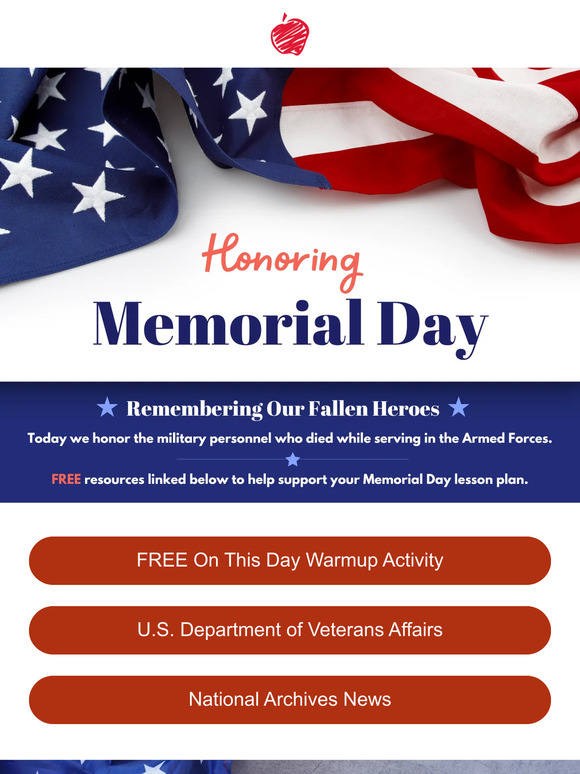 Honoring
Memorial Day

Remembering Our Fallen Heroes

Today we honor the military personnel who died while serving in the Armed Forces.

FREE resources linked below to help support your Memorial Day lesson plan.

FREE On This Day Warmup Activity

U.S. Department of Veterans Affairs

National Archives News